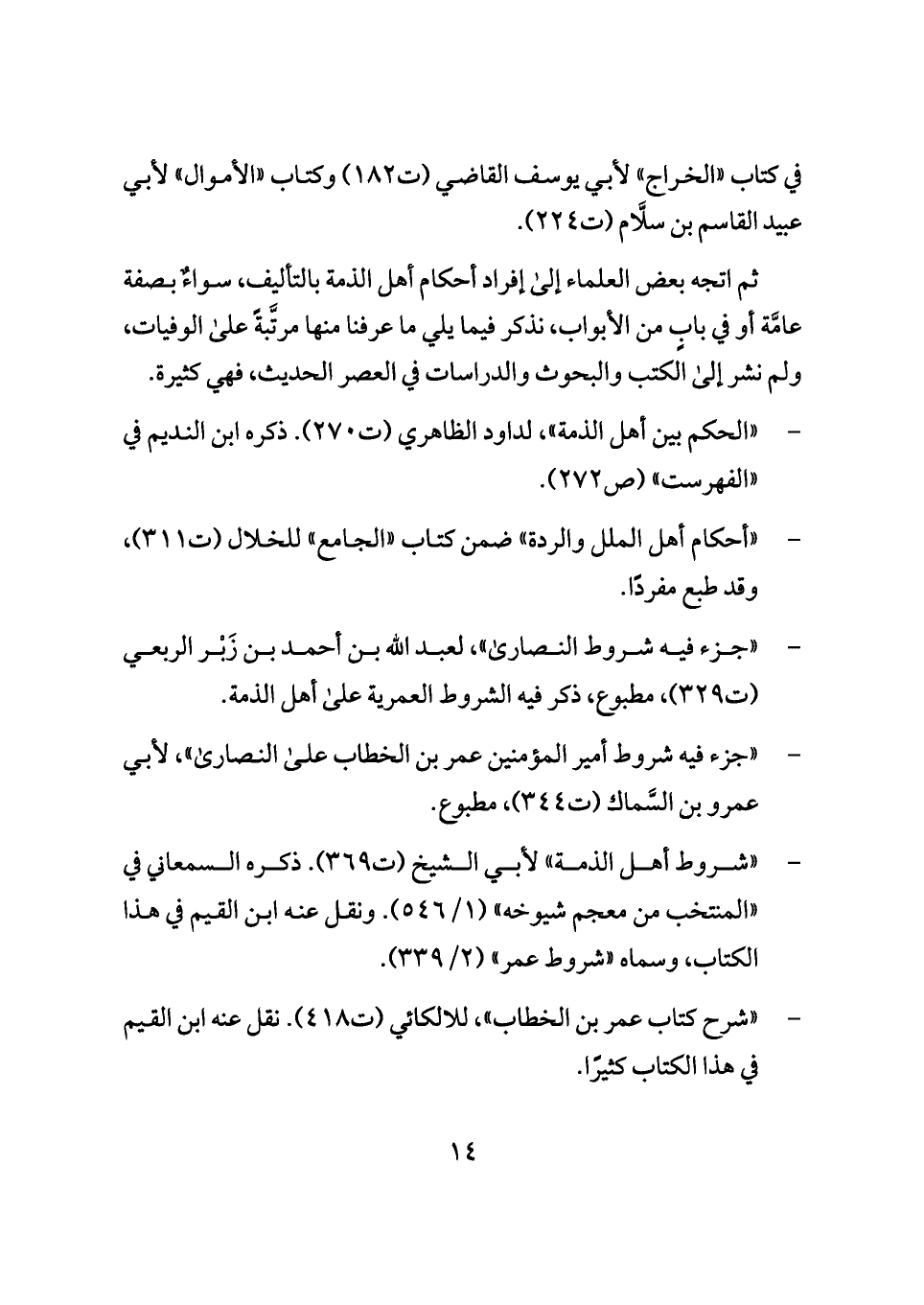 في كتاب «الخراج» لأبي يوسف القاضي (ت١٨٢) وكتاب «الأموال» لأبي عبيد القاسم بن سلَّام (ت٢٢٤).

ثم اتجه بعض العلماء إلىٰ إفراد أحكام أهل الذمة بالتأليف، سواءٌ بصفة عامَّة أو في بابٍ من الأبواب، نذكر فيما يلي ما عرفنا منها مرتَّبةً علىٰ الوفيات، ولم نشر إلىٰ الكتب والبحوث والدراسات في العصر الحديث، فهي كثيرة.

- «الحكم بين أهل الذمة»، لداود الظاهري (ت٢٧٠). ذكره ابن النديم في «الفهرست» (ص٢٧٢).

- «أحكام أهل الملل والردة» ضمن كتاب «الجامع» للخلال (ت٣١١)، وقد طبع مفردًا.

- «جزء فيه شروط النصارىٰ»، لعبد الله بن أحمد بن زَبْر الربعي (ت٣٢٩)، مطبوع، ذكر فيه الشروط العمرية علىٰ أهل الذمة.

- «جزء فيه شروط أمير المؤمنين عمر بن الخطاب علىٰ النصارىٰ»، لأبي عمرو بن السَّماك (ت٣٤٤)، مطبوع.

- «شروط أهل الذمة» لأبي الشيخ (ت٣٦٩). ذكره السمعاني في «المنتخب من معجم شيوخه» (١/ ٥٤٦). ونقل عنه ابن القيم في هذا الكتاب، وسماه «شروط عمر» (٢/ ٣٣٩).

- «شرح كتاب عمر بن الخطاب»، للالكائي (ت٤١٨). نقل عنه ابن القيم في هذا الكتاب كثيرًا.

١٤